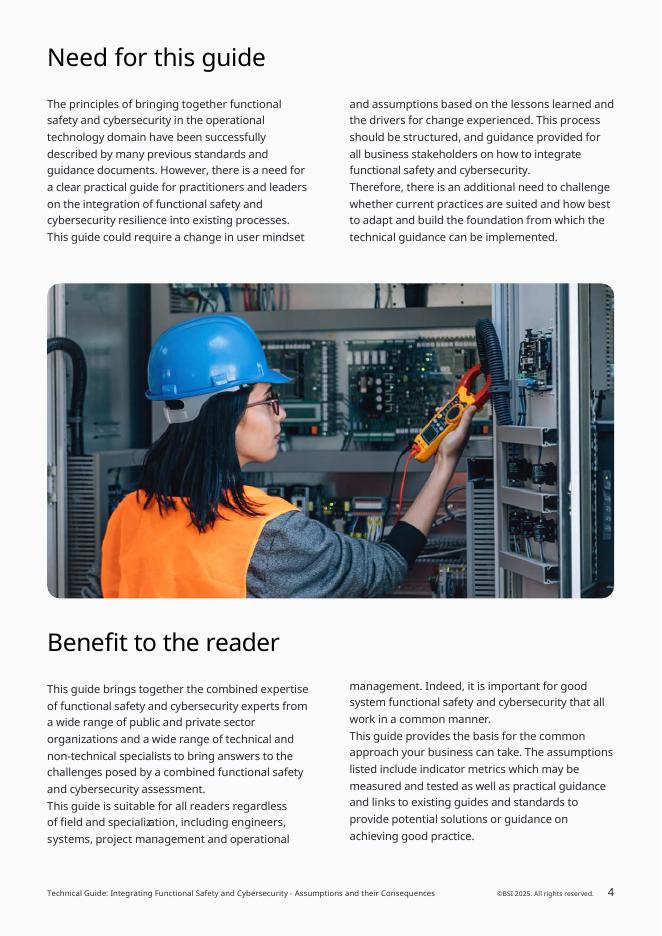 Need for this guide

The principles of bringing together functional safety and cybersecurity in the operational technology domain have been successfully described by many previous standards and guidance documents. However, there is a need for a clear practical guide for practitioners and leaders on the integration of functional safety and cybersecurity resilience into existing processes. This guide could require a change in user mindset and assumptions based on the lessons learned and the drivers for change experienced. This process should be structured, and guidance provided for all business stakeholders on how to integrate functional safety and cybersecurity.
Therefore, there is an additional need to challenge whether current practices are suited and how best to adapt and build the foundation from which the technical guidance can be implemented.

Benefit to the reader

This guide brings together the combined expertise of functional safety and cybersecurity experts from a wide range of public and private sector organizations and a wide range of technical and non-technical specialists to bring answers to the challenges posed by a combined functional safety and cybersecurity assessment.
This guide is suitable for all readers regardless of field and specialization, including engineers, systems, project management and operational management. Indeed, it is important for good system functional safety and cybersecurity that all work in a common manner.
This guide provides the basis for the common approach your business can take. The assumptions listed include indicator metrics which may be measured and tested as well as practical guidance and links to existing guides and standards to provide potential solutions or guidance on achieving good practice.

Technical Guide: Integrating Functional Safety and Cybersecurity - Assumptions and their Consequences ©BSI 2025. All rights reserved. 4